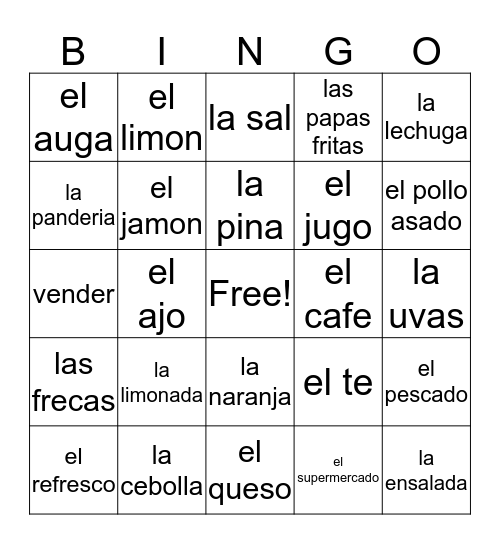 | B | I | N | G | O |
|---|---|---|---|---|
| el auga | el limon | la sal | las papas fritas | la lechuga |
| la panderia | el jamon | la pina | el jugo | el pollo asado |
| vender | el ajo | Free! | el cafe | la uvas |
| las frecas | la limonada | la naranja | el te | el pescado |
| el refresco | la cebolla | el queso | el supermercado | la ensalada |